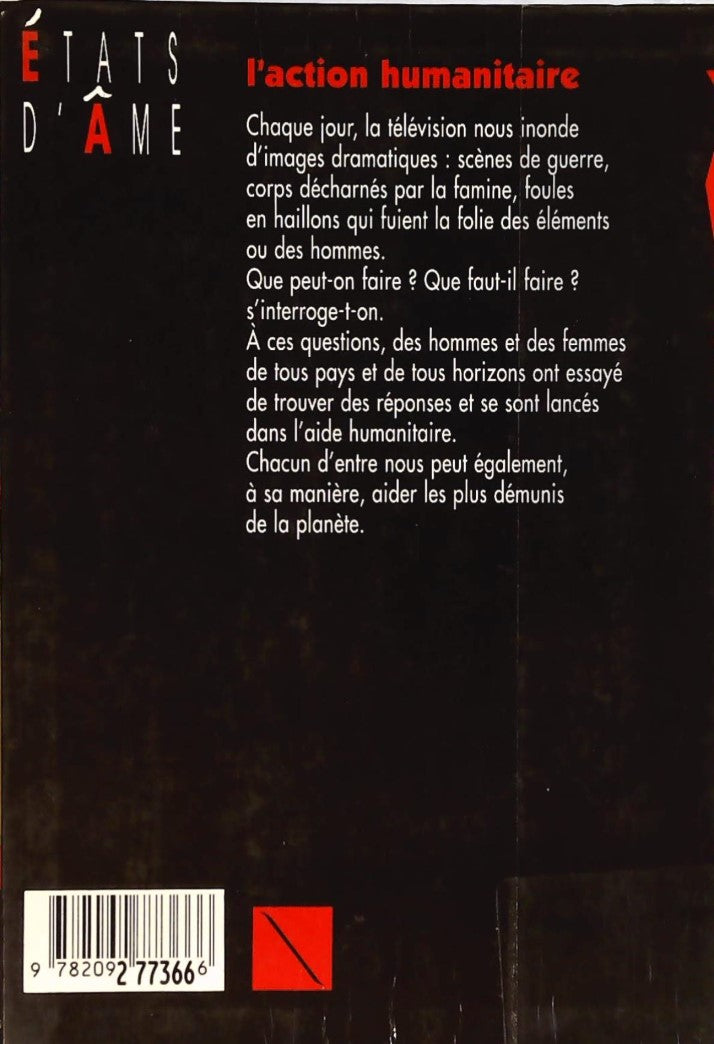 ÉTATS D'ÂME

l'action humanitaire

Chaque jour, la télévision nous inonde d'images dramatiques : scènes de guerre, corps décharnés par la famine, foules en haillons qui fuient la folie des éléments ou des hommes.
Que peut-on faire ? Que faut-il faire ? s'interroge-t-on.
À ces questions, des hommes et des femmes de tous pays et de tous horizons ont essayé de trouver des réponses et se sont lancés dans l'aide humanitaire.
Chacun d'entre nous peut également, à sa manière, aider les plus démunis de la planète.

9 782092 773666